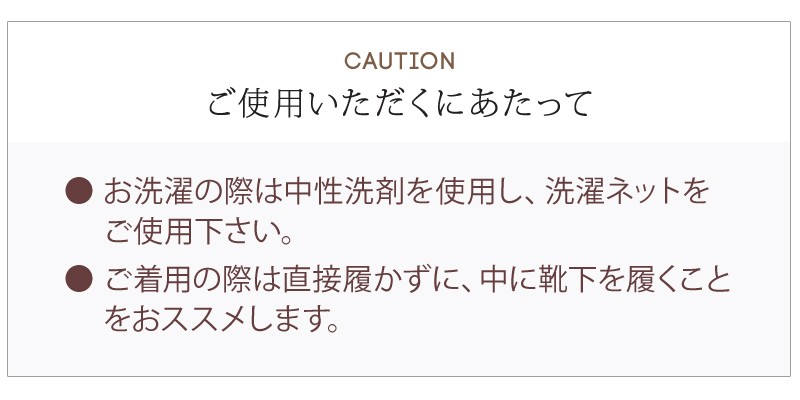 CAUTION
ご使用いただくにあたって

● お洗濯の際は中性洗剤を使用し、洗濯ネットをご使用下さい。

● ご着用の際は直接履かずに、中に靴下を履くことをおススメします。